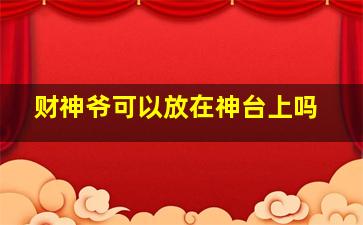 财神爷可以放在神台上吗